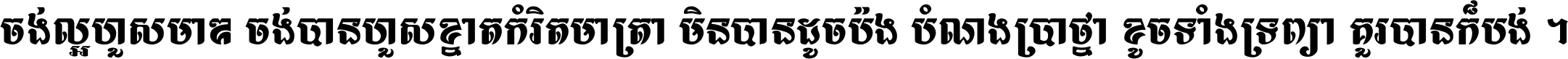 ចង់ល្អហួសមាឌ ចង់បានហួសខ្នាតកំរិតមាត្រា មិនបានដូចប៉ង បំណងប្រាថ្នា ខូចទាំងទ្រព្យា គួរបានក៏បង់ ។